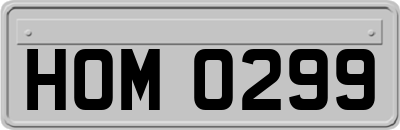 HOM 0299